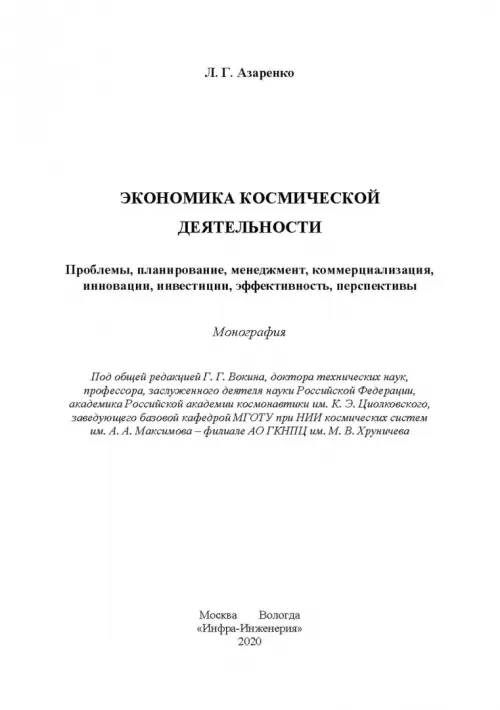 Л. Г. Азаренко

ЭКОНОМИКА КОСМИЧЕСКОЙ ДЕЯТЕЛЬНОСТИ

Проблемы, планирование, менеджмент, коммерциализация, инновации, инвестиции, эффективность, перспективы

Монография

Под общей редакцией Г. Г. Вокина, доктора технических наук, профессора, заслуженного деятеля науки Российской Федерации, академика Российской академии космонавтики им. К. Э. Циолковского, заведующего базовой кафедрой МГОТУ при НИИ космических систем им. А. А. Максимова – филиале АО ГКНПЦ им. М. В. Хруничева

Москва Вологда
«Инфра-Инженерия»
2020